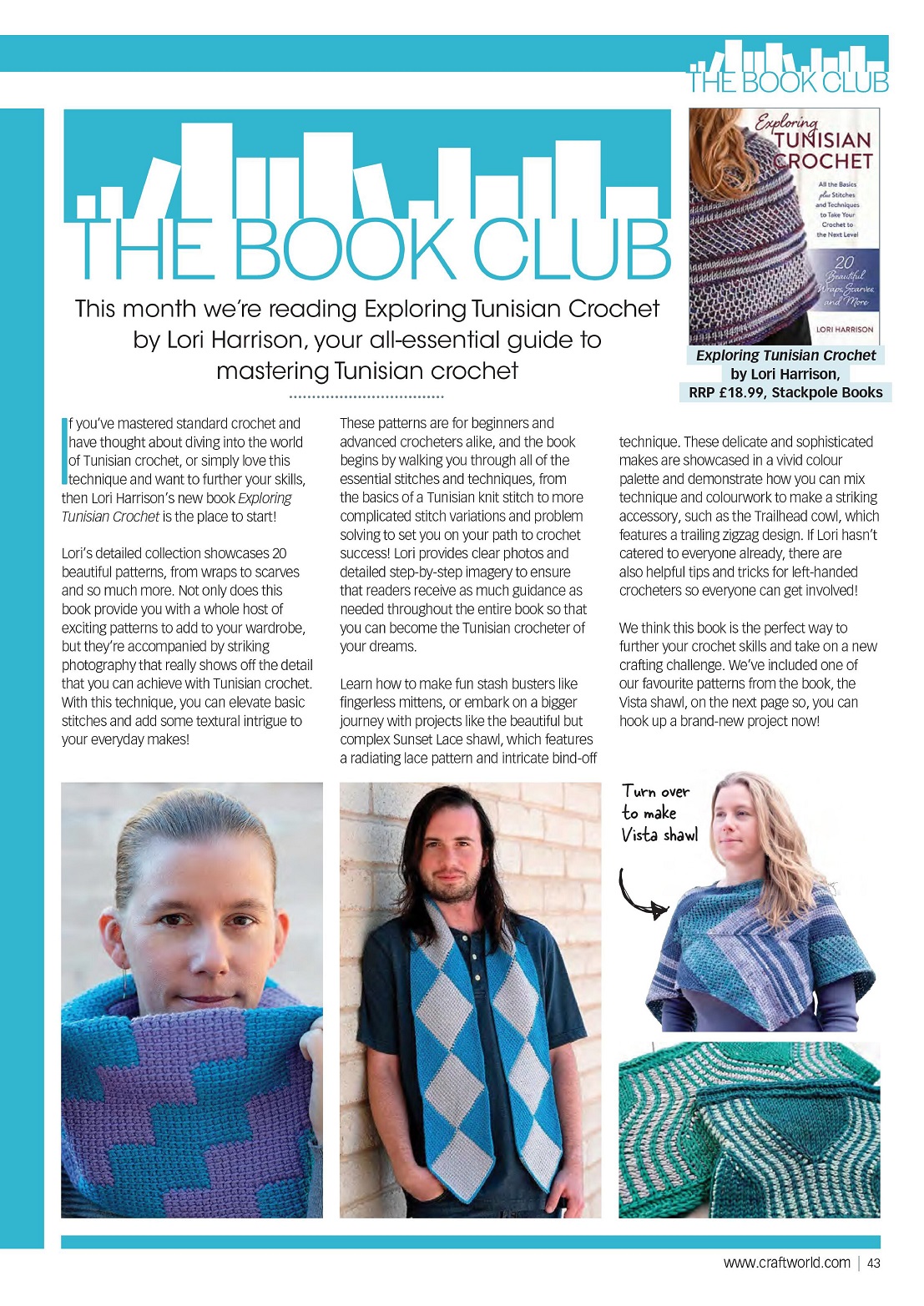 THE BOOK CLUB

THE BOOK CLUB

This month we're reading Exploring Tunisian Crochet by Lori Harrison, your all-essential guide to mastering Tunisian crochet

Exploring TUNISIAN CROCHET

All the Basics plus Stitches and Techniques to Take Your Crochet to the Next Level

20 Beautiful Wraps, Scarves, and More

LORI HARRISON

Exploring Tunisian Crochet by Lori Harrison, RRP £18.99, Stackpole Books

If you've mastered standard crochet and have thought about diving into the world of Tunisian crochet, or simply love this technique and want to further your skills, then Lori Harrison's new book Exploring Tunisian Crochet is the place to start!

Lori's detailed collection showcases 20 beautiful patterns, from wraps to scarves and so much more. Not only does this book provide you with a whole host of exciting patterns to add to your wardrobe, but they're accompanied by striking photography that really shows off the detail that you can achieve with Tunisian crochet. With this technique, you can elevate basic stitches and add some textural intrigue to your everyday makes!

These patterns are for beginners and advanced crocheters alike, and the book begins by walking you through all of the essential stitches and techniques, from the basics of a Tunisian knit stitch to more complicated stitch variations and problem solving to set you on your path to crochet success! Lori provides clear photos and detailed step-by-step imagery to ensure that readers receive as much guidance as needed throughout the entire book so that you can become the Tunisian crocheter of your dreams.

Learn how to make fun stash busters like fingerless mittens, or embark on a bigger journey with projects like the beautiful but complex Sunset Lace shawl, which features a radiating lace pattern and intricate bind-off technique. These delicate and sophisticated makes are showcased in a vivid colour palette and demonstrate how you can mix technique and colourwork to make a striking accessory, such as the Trailhead cowl, which features a trailing zigzag design. If Lori hasn't catered to everyone already, there are also helpful tips and tricks for left-handed crocheters so everyone can get involved!

We think this book is the perfect way to further your crochet skills and take on a new crafting challenge. We've included one of our favourite patterns from the book, the Vista shawl, on the next page so, you can hook up a brand-new project now!

Turn over to make Vista shawl

www.craftworld.com | 43